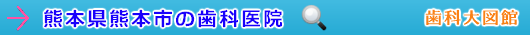 熊本県熊本市の歯科医院

歯科大図館